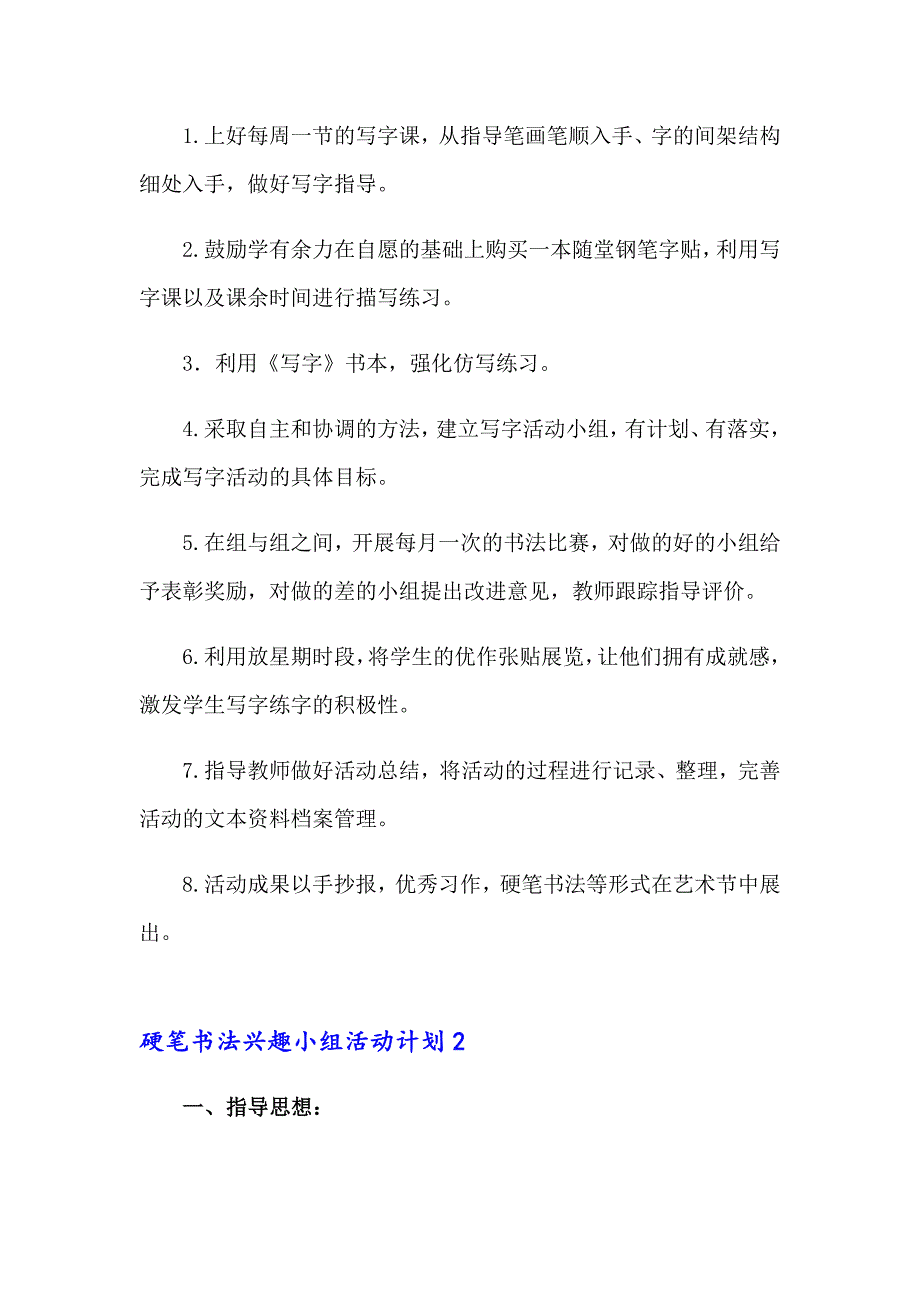 1.上好每周一节的写字课，从指导笔画笔顺入手、字的间架结构细处入手，做好写字指导。

2.鼓励学有余力在自愿的基础上购买一本随堂钢笔字贴，利用写字课以及课余时间进行描写练习。

3．利用《写字》书本，强化仿写练习。

4.采取自主和协调的方法，建立写字活动小组，有计划、有落实，完成写字活动的具体目标。

5.在组与组之间，开展每月一次的书法比赛，对做的好的小组给予表彰奖励，对做的差的小组提出改进意见，教师跟踪指导评价。

6.利用放星期时段，将学生的优作张贴展览，让他们拥有成就感，激发学生写字练字的积极性。

7.指导教师做好活动总结，将活动的过程进行记录、整理，完善活动的文本资料档案管理。

8.活动成果以手抄报，优秀习作，硬笔书法等形式在艺术节中展出。

硬笔书法兴趣小组活动计划2

一、指导思想：